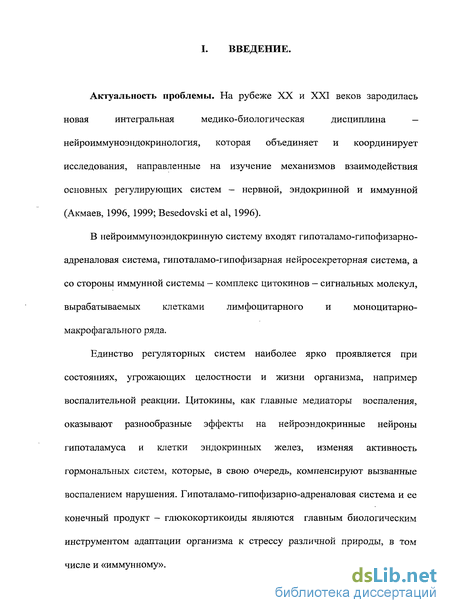 I. ВВЕДЕНИЕ.

Актуальность проблемы. На рубеже XX и XXI веков зародилась новая интегральная медико-биологическая дисциплина – нейроиммуноэндокринология, которая объединяет и координирует исследования, направленные на изучение механизмов взаимодействия основных регулирующих систем – нервной, эндокринной и иммунной (Акмаев, 1996, 1999; Besedovski et al, 1996).

В нейроиммуноэндокринную систему входят гипоталамо-гипофизарно-адреналовая система, гипоталамо-гипофизарная нейросекреторная система, а со стороны иммунной системы – комплекс цитокинов – сигнальных молекул, вырабатываемых клетками лимфоцитарного и моноцитарно-макрофагального ряда.

Единство регуляторных систем наиболее ярко проявляется при состояниях, угрожающих целостности и жизни организма, например воспалительной реакции. Цитокины, как главные медиаторы воспаления, оказывают разнообразные эффекты на нейроэндокринные нейроны гипоталамуса и клетки эндокринных желез, изменяя активность гормональных систем, которые, в свою очередь, компенсируют вызванные воспалением нарушения. Гипоталамо-гипофизарно-адреналовая система и ее конечный продукт – глюкокортикоиды являются главным биологическим инструментом адаптации организма к стрессу различной природы, в том числе и «иммунному».

dsLib.net
библиотека диссертаций